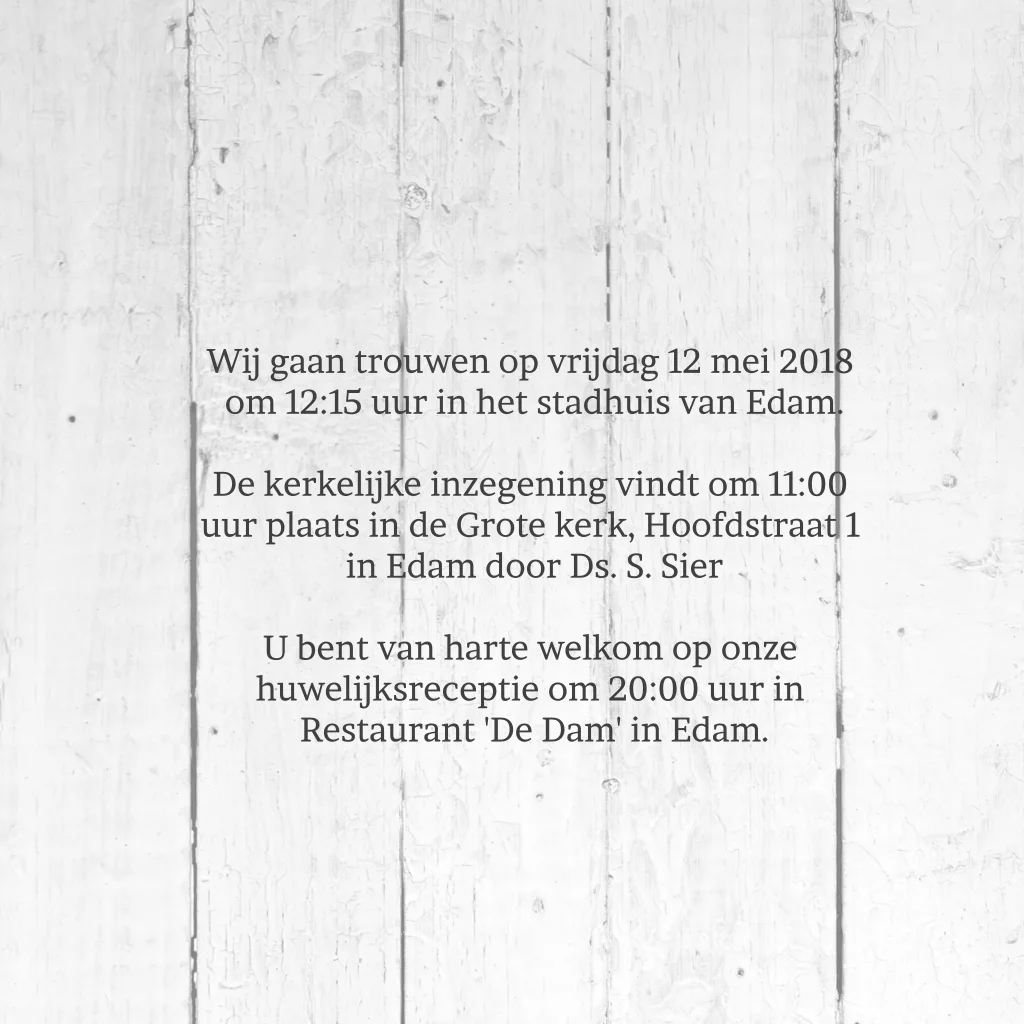 Wij gaan trouwen op vrijdag 12 mei 2018 om 12:15 uur in het stadhuis van Edam.

De kerkelijke inzegening vindt om 11:00 uur plaats in de Grote kerk, Hoofdstraat 1 in Edam door Ds. S. Sier

U bent van harte welkom op onze huwelijksreceptie om 20:00 uur in Restaurant 'De Dam' in Edam.